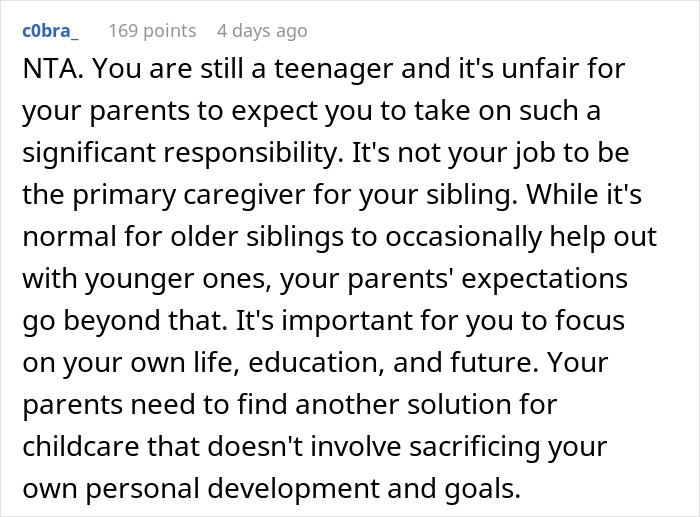 c0bra_ 169 points 4 days ago

NTA. You are still a teenager and it's unfair for your parents to expect you to take on such a significant responsibility. It's not your job to be the primary caregiver for your sibling. While it's normal for older siblings to occasionally help out with younger ones, your parents' expectations go beyond that. It's important for you to focus on your own life, education, and future. Your parents need to find another solution for childcare that doesn't involve sacrificing your own personal development and goals.